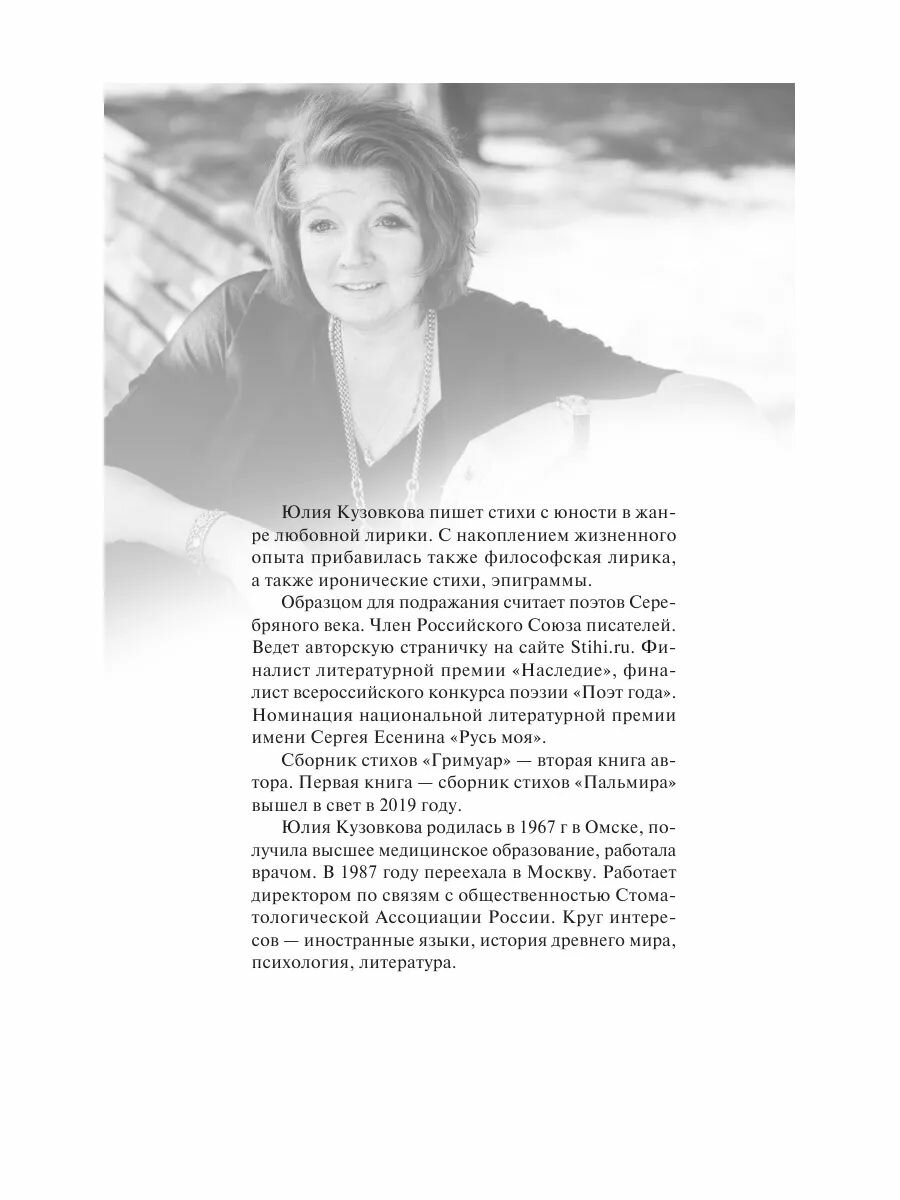 Юлия Кузовкова пишет стихи с юности в жанре любовной лирики. С накоплением жизненного опыта прибавилась также философская лирика, а также иронические стихи, эпиграммы.

Образцом для подражания считает поэтов Серебряного века. Член Российского Союза писателей. Ведет авторскую страничку на сайте Stihi.ru. Финалист литературной премии «Наследие», финалист всероссийского конкурса поэзии «Поэт года». Номинация национальной литературной премии имени Сергея Есенина «Русь моя».

Сборник стихов «Гримуар» — вторая книга автора. Первая книга — сборник стихов «Пальмира» вышел в свет в 2019 году.

Юлия Кузовкова родилась в 1967 г в Омске, получила высшее медицинское образование, работала врачом. В 1987 году переехала в Москву. Работает директором по связям с общественностью Стоматологической Ассоциации России. Круг интересов — иностранные языки, история древнего мира, психология, литература.